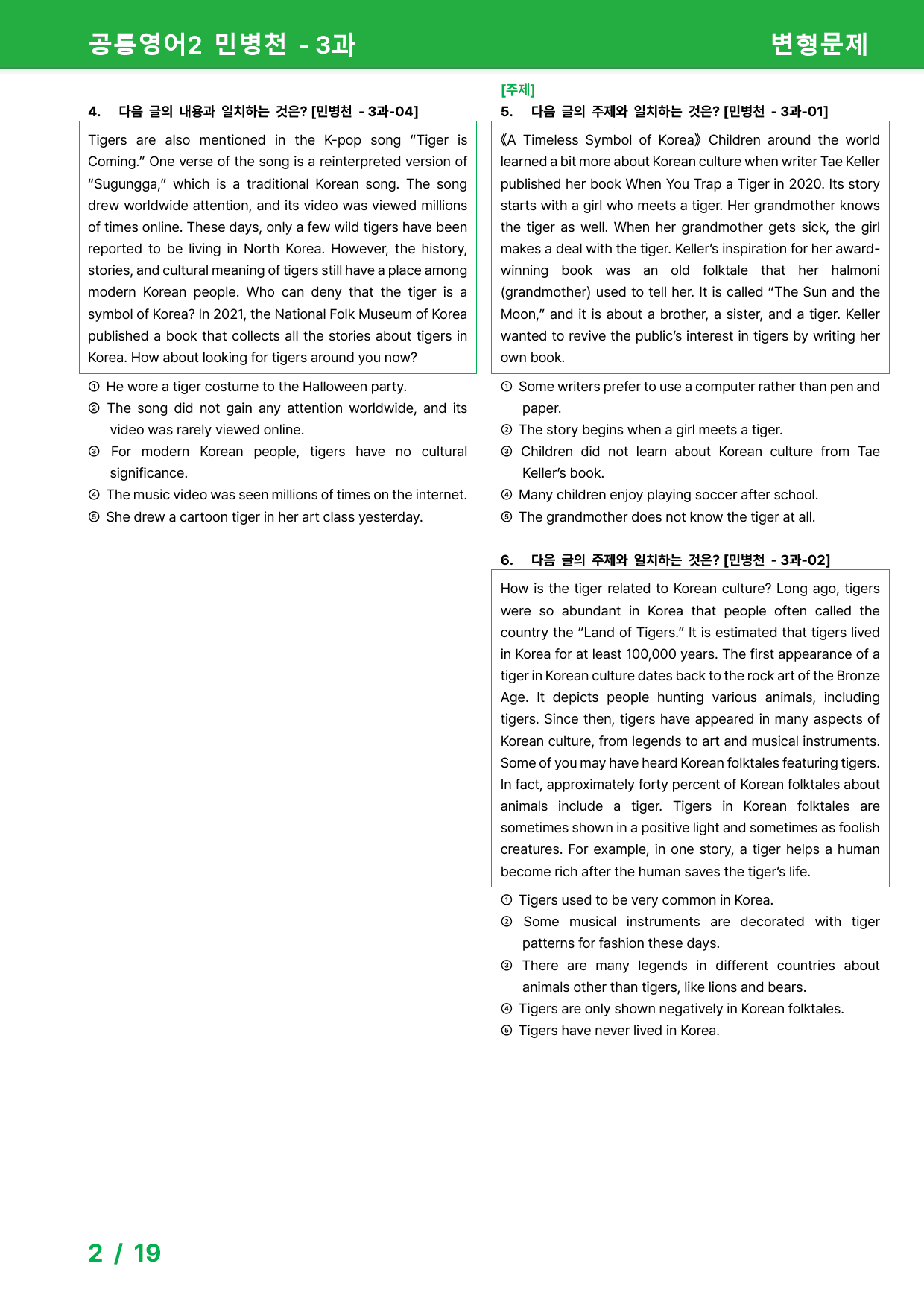 공통영어2 민병천 - 3과

변형문제

4. 다음 글의 내용과 일치하는 것은? [민병천 - 3과-04]

Tigers are also mentioned in the K-pop song "Tiger is Coming." One verse of the song is a reinterpreted version of "Sugungga," which is a traditional Korean song. The song drew worldwide attention, and its video was viewed millions of times online. These days, only a few wild tigers have been reported to be living in North Korea. However, the history, stories, and cultural meaning of tigers still have a place among modern Korean people. Who can deny that the tiger is a symbol of Korea? In 2021, the National Folk Museum of Korea published a book that collects all the stories about tigers in Korea. How about looking for tigers around you now?

① He wore a tiger costume to the Halloween party.
② The song did not gain any attention worldwide, and its video was rarely viewed online.
③ For modern Korean people, tigers have no cultural significance.
④ The music video was seen millions of times on the internet.
⑤ She drew a cartoon tiger in her art class yesterday.

[주제]
5. 다음 글의 주제와 일치하는 것은? [민병천 - 3과-01]

《A Timeless Symbol of Korea》 Children around the world learned a bit more about Korean culture when writer Tae Keller published her book When You Trap a Tiger in 2020. Its story starts with a girl who meets a tiger. Her grandmother knows the tiger as well. When her grandmother gets sick, the girl makes a deal with the tiger. Keller's inspiration for her award-winning book was an old folktale that her halmoni (grandmother) used to tell her. It is called "The Sun and the Moon," and it is about a brother, a sister, and a tiger. Keller wanted to revive the public's interest in tigers by writing her own book.

① Some writers prefer to use a computer rather than pen and paper.
② The story begins when a girl meets a tiger.
③ Children did not learn about Korean culture from Tae Keller's book.
④ Many children enjoy playing soccer after school.
⑤ The grandmother does not know the tiger at all.

6. 다음 글의 주제와 일치하는 것은? [민병천 - 3과-02]

How is the tiger related to Korean culture? Long ago, tigers were so abundant in Korea that people often called the country the "Land of Tigers." It is estimated that tigers lived in Korea for at least 100,000 years. The first appearance of a tiger in Korean culture dates back to the rock art of the Bronze Age. It depicts people hunting various animals, including tigers. Since then, tigers have appeared in many aspects of Korean culture, from legends to art and musical instruments. Some of you may have heard Korean folktales featuring tigers. In fact, approximately forty percent of Korean folktales about animals include a tiger. Tigers in Korean folktales are sometimes shown in a positive light and sometimes as foolish creatures. For example, in one story, a tiger helps a human become rich after the human saves the tiger's life.

① Tigers used to be very common in Korea.
② Some musical instruments are decorated with tiger patterns for fashion these days.
③ There are many legends in different countries about animals other than tigers, like lions and bears.
④ Tigers are only shown negatively in Korean folktales.
⑤ Tigers have never lived in Korea.

2 / 19